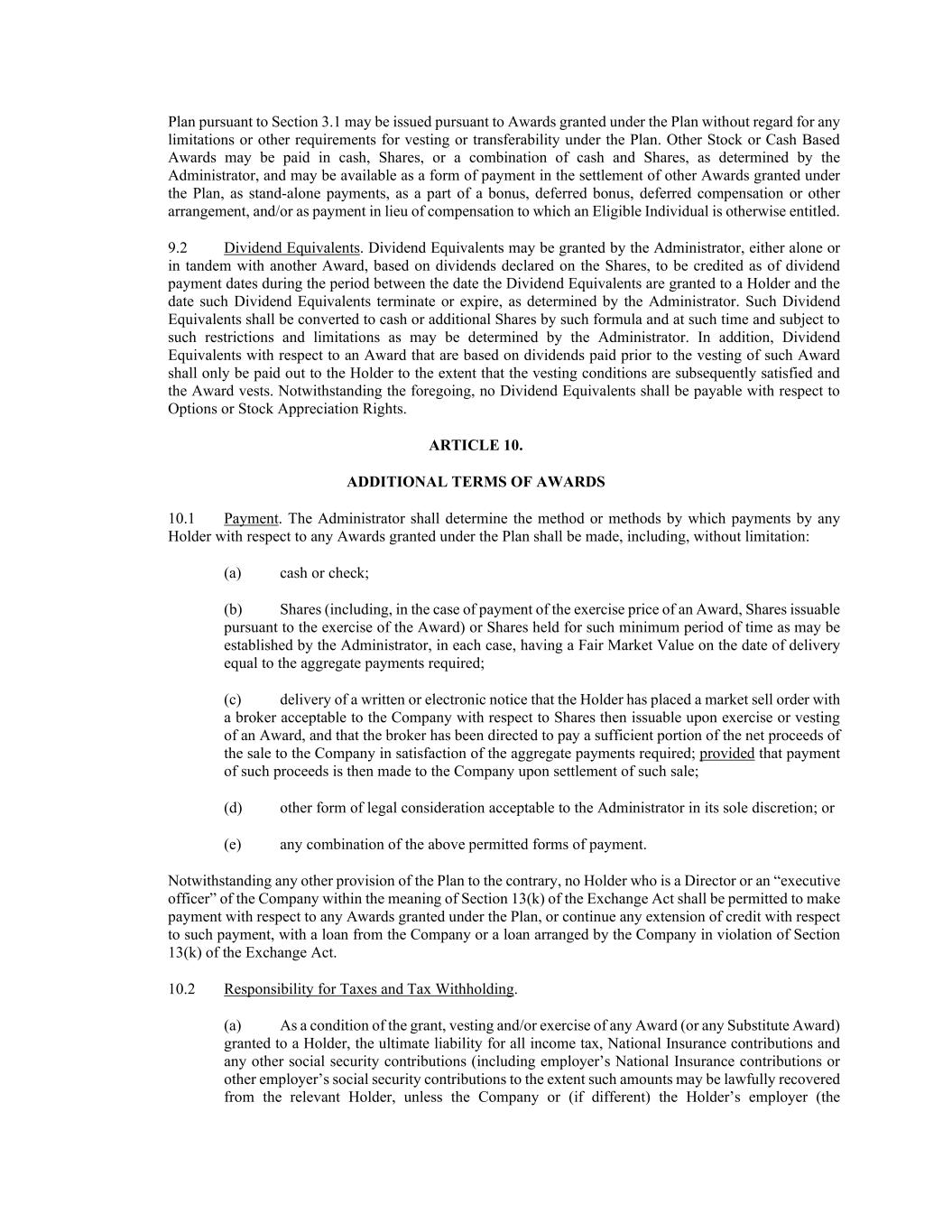 Plan pursuant to Section 3.1 may be issued pursuant to Awards granted under the Plan without regard for any limitations or other requirements for vesting or transferability under the Plan. Other Stock or Cash Based Awards may be paid in cash, Shares, or a combination of cash and Shares, as determined by the Administrator, and may be available as a form of payment in the settlement of other Awards granted under the Plan, as stand-alone payments, as a part of a bonus, deferred bonus, deferred compensation or other arrangement, and/or as payment in lieu of compensation to which an Eligible Individual is otherwise entitled.

9.2 Dividend Equivalents. Dividend Equivalents may be granted by the Administrator, either alone or in tandem with another Award, based on dividends declared on the Shares, to be credited as of dividend payment dates during the period between the date the Dividend Equivalents are granted to a Holder and the date such Dividend Equivalents terminate or expire, as determined by the Administrator. Such Dividend Equivalents shall be converted to cash or additional Shares by such formula and at such time and subject to such restrictions and limitations as may be determined by the Administrator. In addition, Dividend Equivalents with respect to an Award that are based on dividends paid prior to the vesting of such Award shall only be paid out to the Holder to the extent that the vesting conditions are subsequently satisfied and the Award vests. Notwithstanding the foregoing, no Dividend Equivalents shall be payable with respect to Options or Stock Appreciation Rights.

ARTICLE 10.

ADDITIONAL TERMS OF AWARDS

10.1 Payment. The Administrator shall determine the method or methods by which payments by any Holder with respect to any Awards granted under the Plan shall be made, including, without limitation:

(a) cash or check;

(b) Shares (including, in the case of payment of the exercise price of an Award, Shares issuable pursuant to the exercise of the Award) or Shares held for such minimum period of time as may be established by the Administrator, in each case, having a Fair Market Value on the date of delivery equal to the aggregate payments required;

(c) delivery of a written or electronic notice that the Holder has placed a market sell order with a broker acceptable to the Company with respect to Shares then issuable upon exercise or vesting of an Award, and that the broker has been directed to pay a sufficient portion of the net proceeds of the sale to the Company in satisfaction of the aggregate payments required; provided that payment of such proceeds is then made to the Company upon settlement of such sale;

(d) other form of legal consideration acceptable to the Administrator in its sole discretion; or

(e) any combination of the above permitted forms of payment.

Notwithstanding any other provision of the Plan to the contrary, no Holder who is a Director or an “executive officer” of the Company within the meaning of Section 13(k) of the Exchange Act shall be permitted to make payment with respect to any Awards granted under the Plan, or continue any extension of credit with respect to such payment, with a loan from the Company or a loan arranged by the Company in violation of Section 13(k) of the Exchange Act.

10.2 Responsibility for Taxes and Tax Withholding.

(a) As a condition of the grant, vesting and/or exercise of any Award (or any Substitute Award) granted to a Holder, the ultimate liability for all income tax, National Insurance contributions and any other social security contributions (including employer’s National Insurance contributions or other employer’s social security contributions to the extent such amounts may be lawfully recovered from the relevant Holder, unless the Company or (if different) the Holder’s employer (the